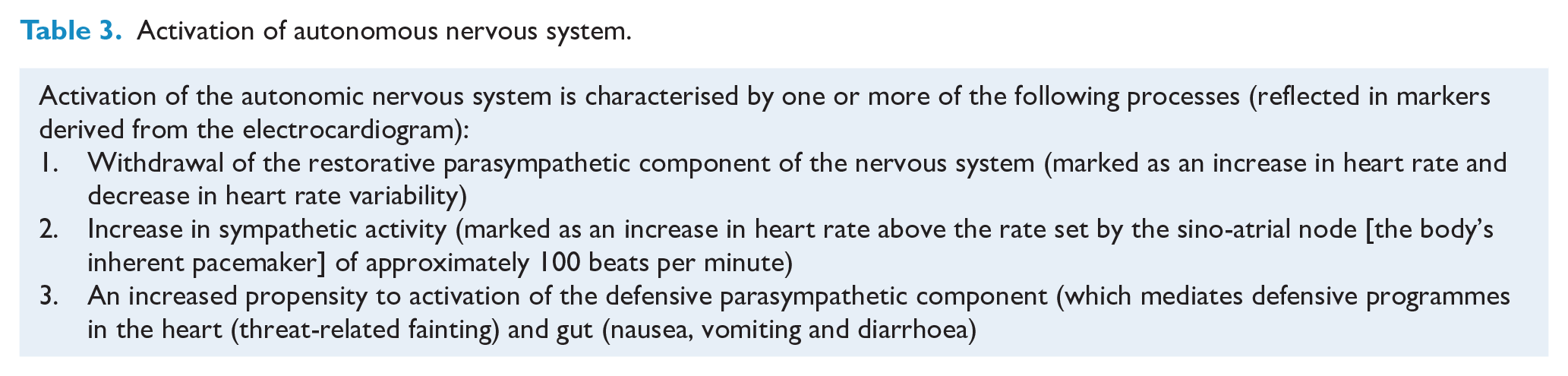 Table 3. Activation of autonomous nervous system.

Activation of the autonomic nervous system is characterised by one or more of the following processes (reflected in markers derived from the electrocardiogram):
1. Withdrawal of the restorative parasympathetic component of the nervous system (marked as an increase in heart rate and decrease in heart rate variability)
2. Increase in sympathetic activity (marked as an increase in heart rate above the rate set by the sino-atrial node [the body's inherent pacemaker] of approximately 100 beats per minute)
3. An increased propensity to activation of the defensive parasympathetic component (which mediates defensive programmes in the heart (threat-related fainting) and gut (nausea, vomiting and diarrhoea)